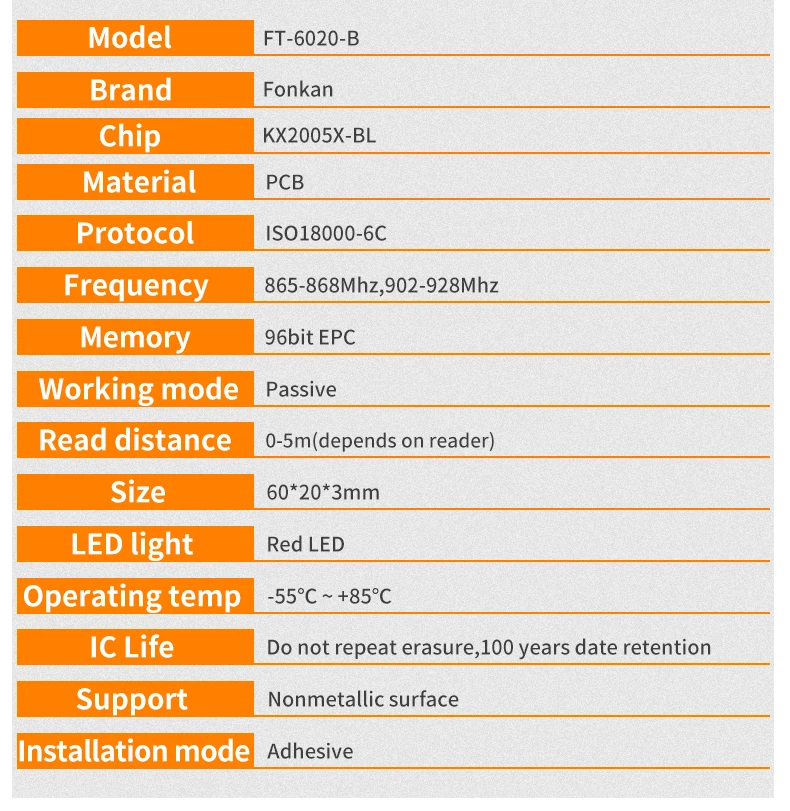 | Model | FT-6020-B |
|---|---|
| Brand | Fonkan |
| Chip | KX2005X-BL |
| Material | PCB |
| Protocol | ISO18000-6C |
| Frequency | 865-868Mhz,902-928Mhz |
| Memory | 96bit EPC |
| Working mode | Passive |
| Read distance | 0-5m(depends on reader) |
| Size | 60*20*3mm |
| LED light | Red LED |
| Operating temp | -55°C ~ +85°C |
| IC Life | Do not repeat erasure,100 years date retention |
| Support | Nonmetallic surface |
| Installation mode | Adhesive |